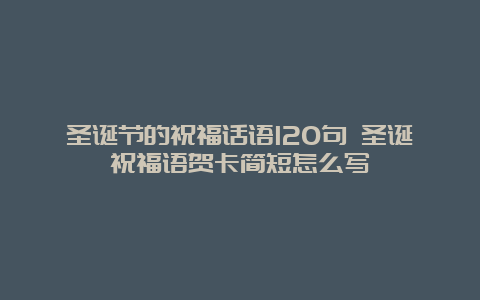 圣诞节的祝福话语120句 圣诞祝福语贺卡简短怎么写